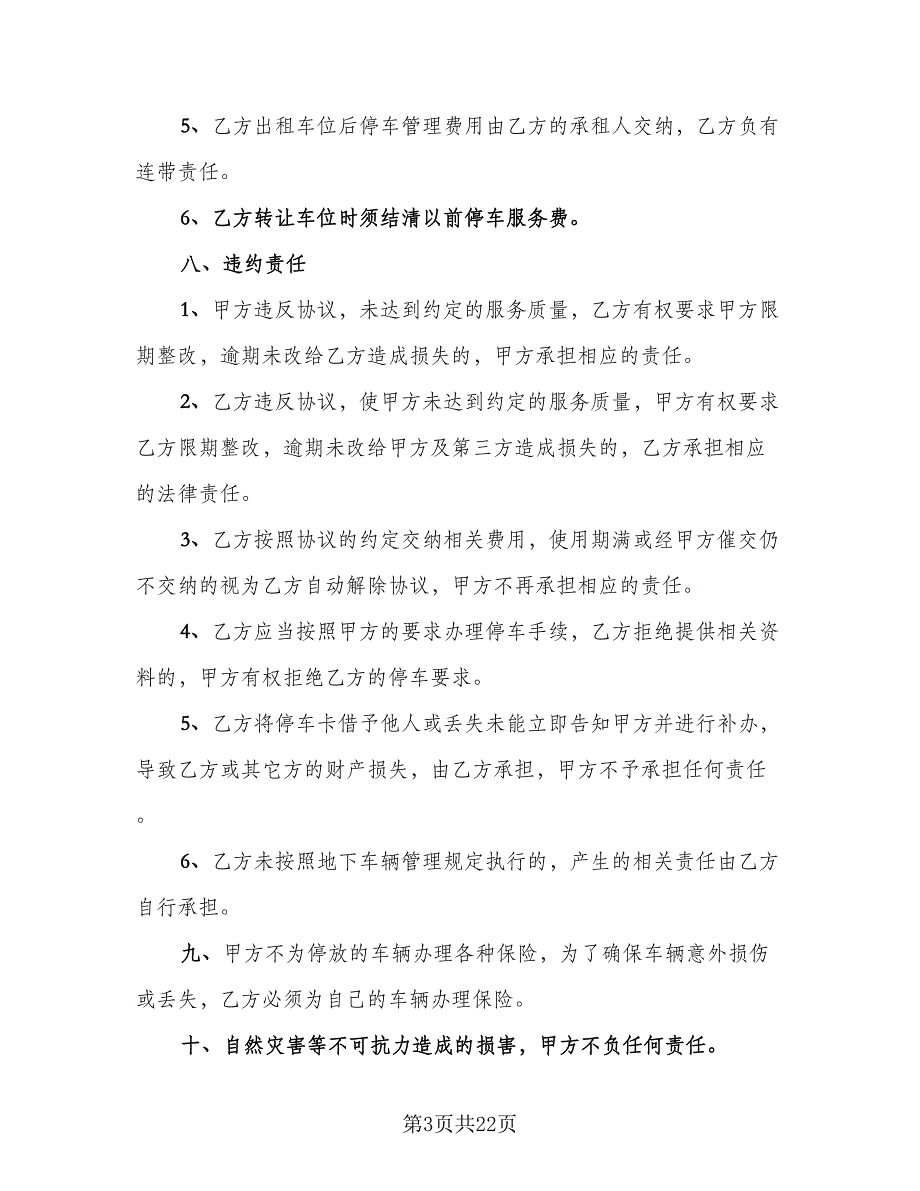 5、乙方出租车位后停车管理费用由乙方的承租人交纳，乙方负有连带责任。

6、乙方转让车位时须结清以前停车服务费。

八、违约责任

1、甲方违反协议，未达到约定的服务质量，乙方有权要求甲方限期整改，逾期未改给乙方造成损失的，甲方承担相应的责任。

2、乙方违反协议，使甲方未达到约定的服务质量，甲方有权要求乙方限期整改，逾期未改给甲方及第三方造成损失的，乙方承担相应的法律责任。

3、乙方按照协议的约定交纳相关费用，使用期满或经甲方催交仍不交纳的视为乙方自动解除协议，甲方不再承担相应的责任。

4、乙方应当按照甲方的要求办理停车手续，乙方拒绝提供相关资料的，甲方有权拒绝乙方的停车要求。

5、乙方将停车卡借予他人或丢失未能立即告知甲方并进行补办，导致乙方或其它方的财产损失，由乙方承担，甲方不予承担任何责任。

6、乙方未按照地下车辆管理规定执行的，产生的相关责任由乙方自行承担。

九、甲方不为停放的车辆办理各种保险，为了确保车辆意外损伤或丢失，乙方必须为自己的车辆办理保险。

十、自然灾害等不可抗力造成的损害，甲方不负任何责任。

第3页共22页